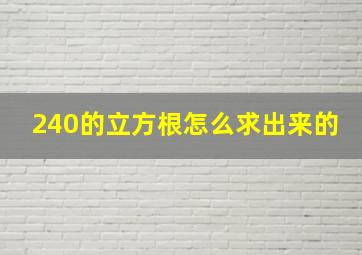 240的立方根怎么求出来的